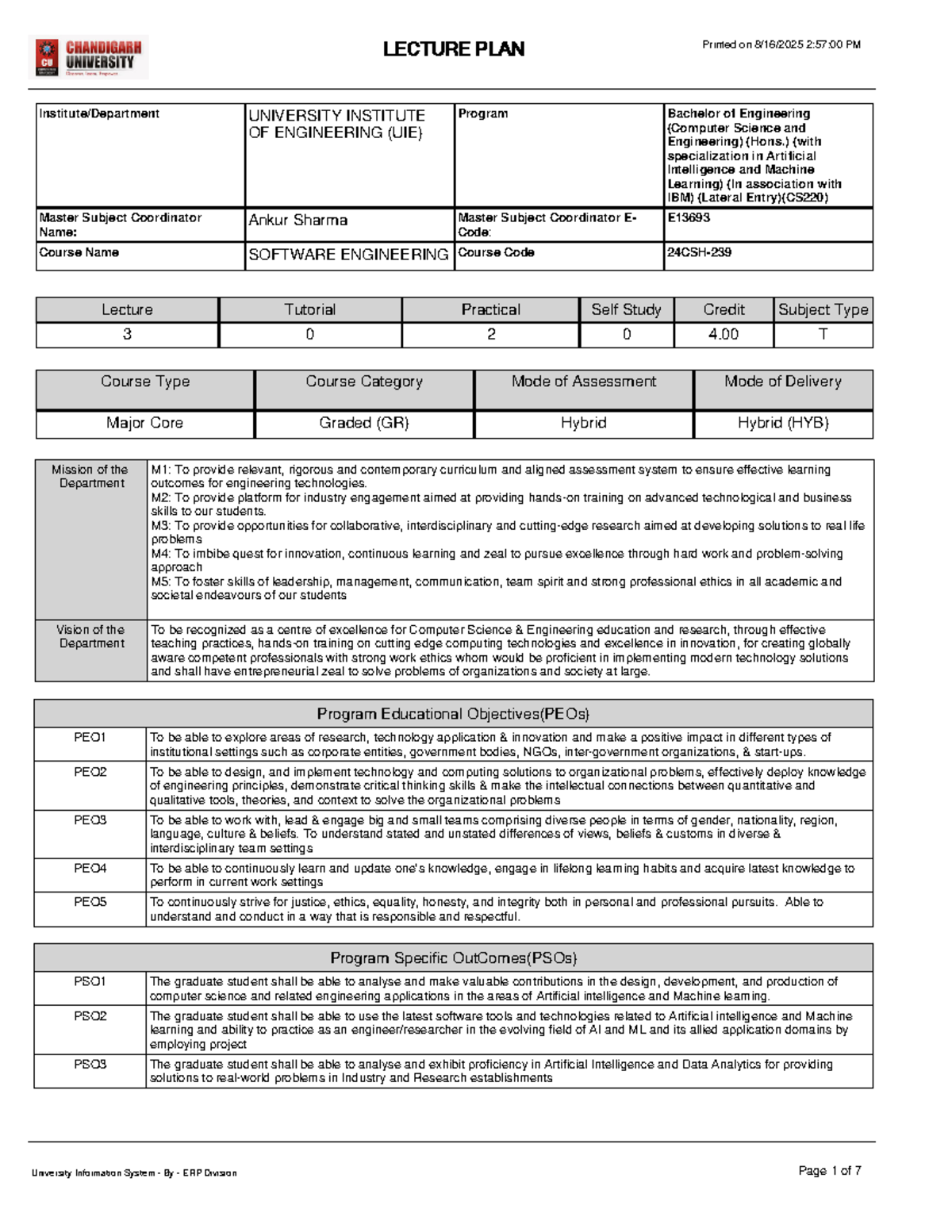 CHANDIGARH UNIVERSITY

LECTURE PLAN

Printed on 8/16/2025 2:57:00 PM

| Institute/Department | UNIVERSITY INSTITUTE OF ENGINEERING (UIE) | Program | Bachelor of Engineering (Computer Science and Engineering) (Hons.) (with specialization in Artificial Intelligence and Machine Learning) (In association with IBM) (Lateral Entry)(CS220) |
|---|---|---|---|
| Master Subject Coordinator Name: | Ankur Sharma | Master Subject Coordinator E-Code: | E13693 |
| Course Name | SOFTWARE ENGINEERING | Course Code | 24CSH-239 |

| Lecture | Tutorial | Practical | Self Study | Credit | Subject Type |
|---|---|---|---|---|---|
| 3 | 0 | 2 | 0 | 4.00 | T |

| Course Type | Course Category | Mode of Assessment | Mode of Delivery |
|---|---|---|---|
| Major Core | Graded (GR) | Hybrid | Hybrid (HYB) |

| Mission of the Department | M1: To provide relevant, rigorous and contemporary curriculum and aligned assessment system to ensure effective learning outcomes for engineering technologies. M2: To provide platform for industry engagement aimed at providing hands-on training on advanced technological and business skills to our students. M3: To provide opportunities for collaborative, interdisciplinary and cutting-edge research aimed at developing solutions to real life problems M4: To imbibe quest for innovation, continuous learning and zeal to pursue excellence through hard work and problem-solving approach M5: To foster skills of leadership, management, communication, team spirit and strong professional ethics in all academic and societal endeavours of our students |
|---|---|
| Vision of the Department | To be recognized as a centre of excellence for Computer Science & Engineering education and research, through effective teaching practices, hands-on training on cutting edge computing technologies and excellence in innovation, for creating globally aware competent professionals with strong work ethics whom would be proficient in implementing modern technology solutions and shall have entrepreneurial zeal to solve problems of organizations and society at large. |

| Program Educational Objectives(PEOs) | |
|---|---|
| PEO1 | To be able to explore areas of research, technology application & innovation and make a positive impact in different types of institutional settings such as corporate entities, government bodies, NGOs, inter-government organizations, & start-ups. |
| PEO2 | To be able to design, and implement technology and computing solutions to organizational problems, effectively deploy knowledge of engineering principles, demonstrate critical thinking skills & make the intellectual connections between quantitative and qualitative tools, theories, and context to solve the organizational problems |
| PEO3 | To be able to work with, lead & engage big and small teams comprising diverse people in terms of gender, nationality, region, language, culture & beliefs. To understand stated and unstated differences of views, beliefs & customs in diverse & interdisciplinary team settings |
| PEO4 | To be able to continuously learn and update one's knowledge, engage in lifelong learning habits and acquire latest knowledge to perform in current work settings |
| PEO5 | To continuously strive for justice, ethics, equality, honesty, and integrity both in personal and professional pursuits. Able to understand and conduct in a way that is responsible and respectful. |

| Program Specific OutComes(PSOs) | |
|---|---|
| PSO1 | The graduate student shall be able to analyse and make valuable contributions in the design, development, and production of computer science and related engineering applications in the areas of Artificial intelligence and Machine learning. |
| PSO2 | The graduate student shall be able to use the latest software tools and technologies related to Artificial intelligence and Machine learning and ability to practice as an engineer/researcher in the evolving field of AI and ML and its allied application domains by employing project |
| PSO3 | The graduate student shall be able to analyse and exhibit proficiency in Artificial Intelligence and Data Analytics for providing solutions to real-world problems in Industry and Research establishments |

University Information System - By - ERP Division

Page 1 of 7